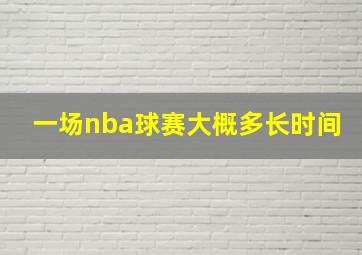 一场nba球赛大概多长时间